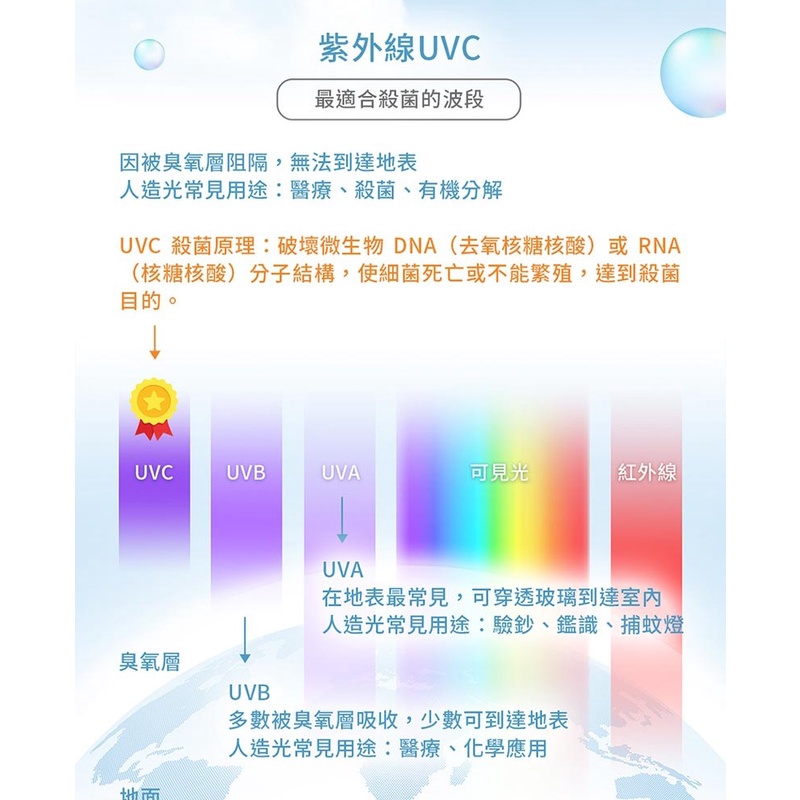 紫外線UVC

最適合殺菌的波段

因被臭氧層阻隔，無法到達地表
人造光常見用途：醫療、殺菌、有機分解

UVC 殺菌原理：破壞微生物 DNA（去氧核糖核酸）或 RNA（核糖核酸）分子結構，使細菌死亡或不能繁殖，達到殺菌目的。

UVC

UVB

UVA

可見光

紅外線

UVA
在地表最常見，可穿透玻璃到達室內
人造光常見用途：驗鈔、鑑識、捕蚊燈

臭氧層

UVB
多數被臭氧層吸收，少數可到達地表
人造光常見用途：醫療、化學應用

地面